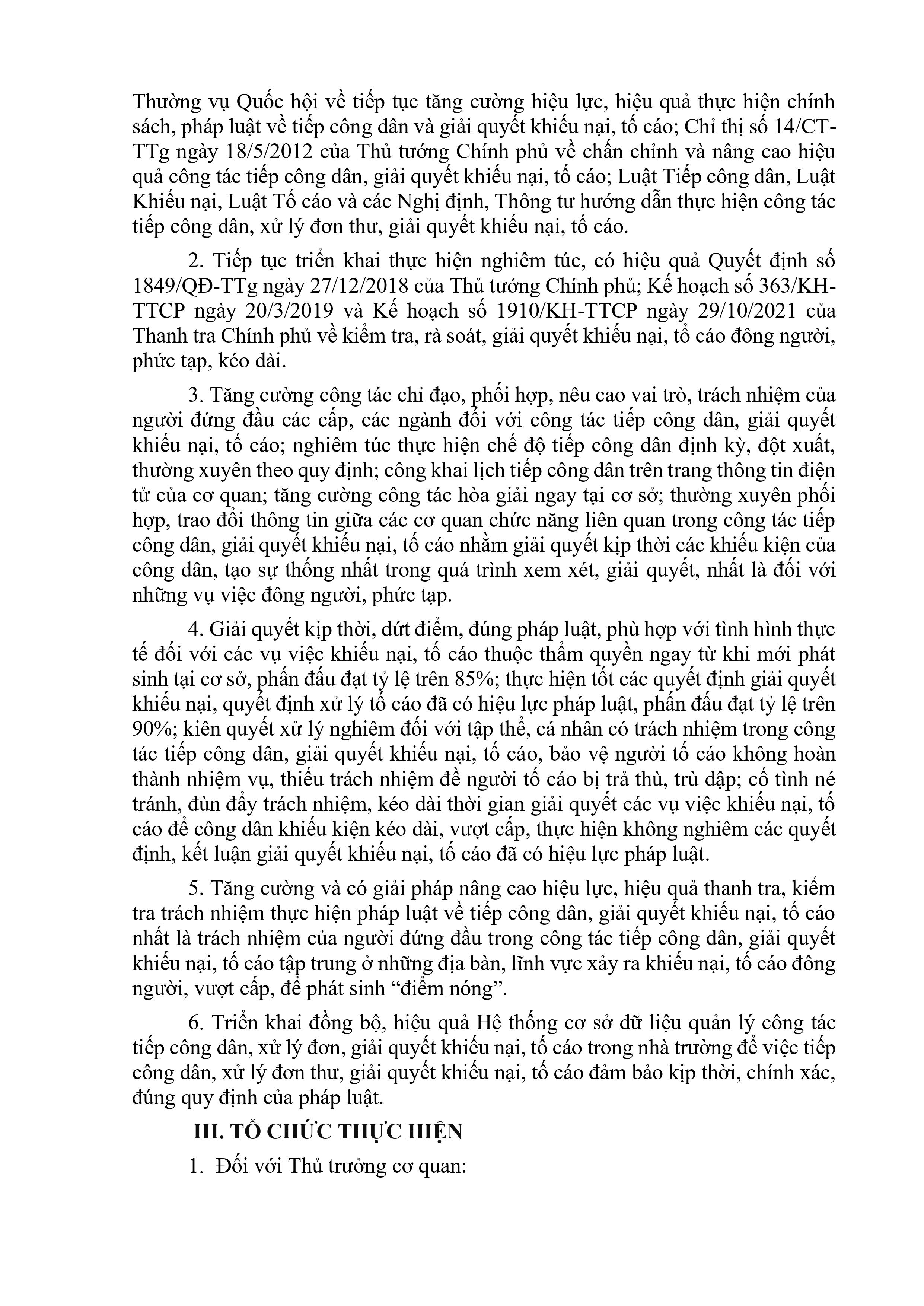 Thường vụ Quốc hội về tiếp tục tăng cường hiệu lực, hiệu quả thực hiện chính sách, pháp luật về tiếp công dân và giải quyết khiếu nại, tố cáo; Chỉ thị số 14/CT-TTg ngày 18/5/2012 của Thủ tướng Chính phủ về chấn chỉnh và nâng cao hiệu quả công tác tiếp công dân, giải quyết khiếu nại, tố cáo; Luật Tiếp công dân, Luật Khiếu nại, Luật Tố cáo và các Nghị định, Thông tư hướng dẫn thực hiện công tác tiếp công dân, xử lý đơn thư, giải quyết khiếu nại, tố cáo.

2. Tiếp tục triển khai thực hiện nghiêm túc, có hiệu quả Quyết định số 1849/QĐ-TTg ngày 27/12/2018 của Thủ tướng Chính phủ; Kế hoạch số 363/KH-TTCP ngày 20/3/2019 và Kế hoạch số 1910/KH-TTCP ngày 29/10/2021 của Thanh tra Chính phủ về kiểm tra, rà soát, giải quyết khiếu nại, tố cáo đông người, phức tạp, kéo dài.

3. Tăng cường công tác chỉ đạo, phối hợp, nêu cao vai trò, trách nhiệm của người đứng đầu các cấp, các ngành đối với công tác tiếp công dân, giải quyết khiếu nại, tố cáo; nghiêm túc thực hiện chế độ tiếp công dân định kỳ, đột xuất, thường xuyên theo quy định; công khai lịch tiếp công dân trên trang thông tin điện tử của cơ quan; tăng cường công tác hòa giải ngay tại cơ sở; thường xuyên phối hợp, trao đổi thông tin giữa các cơ quan chức năng liên quan trong công tác tiếp công dân, giải quyết khiếu nại, tố cáo nhằm giải quyết kịp thời các khiếu kiện của công dân, tạo sự thống nhất trong quá trình xem xét, giải quyết, nhất là đối với những vụ việc đông người, phức tạp.

4. Giải quyết kịp thời, dứt điểm, đúng pháp luật, phù hợp với tình hình thực tế đối với các vụ việc khiếu nại, tố cáo thuộc thẩm quyền ngay từ khi mới phát sinh tại cơ sở, phấn đấu đạt tỷ lệ trên 85%; thực hiện tốt các quyết định giải quyết khiếu nại, quyết định xử lý tố cáo đã có hiệu lực pháp luật, phấn đấu đạt tỷ lệ trên 90%; kiên quyết xử lý nghiêm đối với tập thể, cá nhân có trách nhiệm trong công tác tiếp công dân, giải quyết khiếu nại, tố cáo, bảo vệ người tố cáo không hoàn thành nhiệm vụ, thiếu trách nhiệm để người tố cáo bị trả thù, trù dập; cố tình né tránh, đùn đẩy trách nhiệm, kéo dài thời gian giải quyết các vụ việc khiếu nại, tố cáo để công dân khiếu kiện kéo dài, vượt cấp, thực hiện không nghiêm các quyết định, kết luận giải quyết khiếu nại, tố cáo đã có hiệu lực pháp luật.

5. Tăng cường và có giải pháp nâng cao hiệu lực, hiệu quả thanh tra, kiểm tra trách nhiệm thực hiện pháp luật về tiếp công dân, giải quyết khiếu nại, tố cáo nhất là trách nhiệm của người đứng đầu trong công tác tiếp công dân, giải quyết khiếu nại, tố cáo tập trung ở những địa bàn, lĩnh vực xảy ra khiếu nại, tố cáo đông người, vượt cấp, để phát sinh “điểm nóng”.

6. Triển khai đồng bộ, hiệu quả Hệ thống cơ sở dữ liệu quản lý công tác tiếp công dân, xử lý đơn, giải quyết khiếu nại, tố cáo trong nhà trường để việc tiếp công dân, xử lý đơn thư, giải quyết khiếu nại, tố cáo đảm bảo kịp thời, chính xác, đúng quy định của pháp luật.

III. TỔ CHỨC THỰC HIỆN

1. Đối với Thủ trưởng cơ quan: